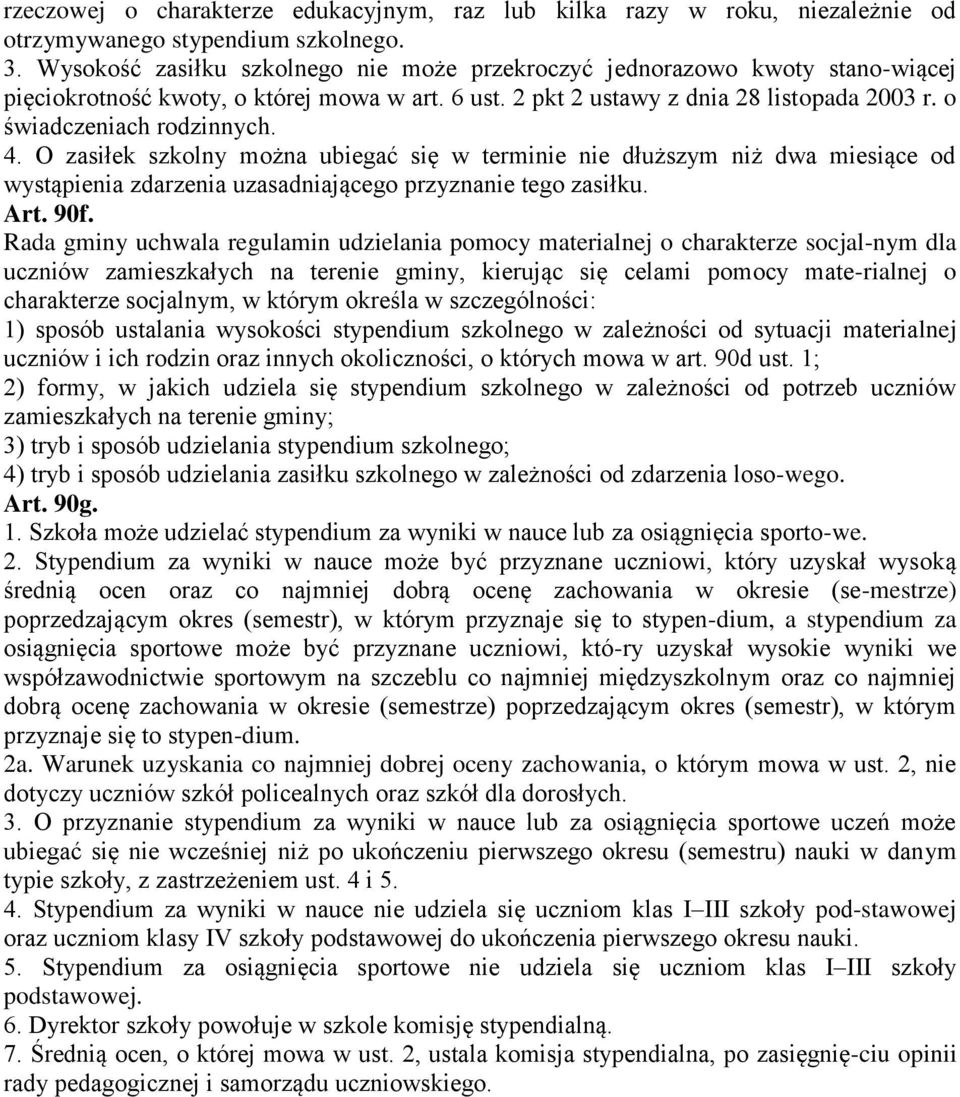 rzeczowej o charakterze edukacyjnym, raz lub kilka razy w roku, niezależnie od otrzymywanego stypendium szkolnego.
3. Wysokość zasiłku szkolnego nie może przekroczyć jednorazowo kwoty stano-wiącej pięciokrotność kwoty, o której mowa w art. 6 ust. 2 pkt 2 ustawy z dnia 28 listopada 2003 r. o świadczeniach rodzinnych.
4. O zasiłek szkolny można ubiegać się w terminie nie dłuższym niż dwa miesiące od wystąpienia zdarzenia uzasadniającego przyznanie tego zasiłku.
Art. 90f.
Rada gminy uchwala regulamin udzielania pomocy materialnej o charakterze socjal-nym dla uczniów zamieszkałych na terenie gminy, kierując się celami pomocy mate-rialnej o charakterze socjalnym, w którym określa w szczególności:
1) sposób ustalania wysokości stypendium szkolnego w zależności od sytuacji materialnej uczniów i ich rodzin oraz innych okoliczności, o których mowa w art. 90d ust. 1;
2) formy, w jakich udziela się stypendium szkolnego w zależności od potrzeb uczniów zamieszkałych na terenie gminy;
3) tryb i sposób udzielania stypendium szkolnego;
4) tryb i sposób udzielania zasiłku szkolnego w zależności od zdarzenia loso-wego.
Art. 90g.
1. Szkoła może udzielać stypendium za wyniki w nauce lub za osiągnięcia sporto-we.
2. Stypendium za wyniki w nauce może być przyznane uczniowi, który uzyskał wysoką średnią ocen oraz co najmniej dobrą ocenę zachowania w okresie (se-mestrze) poprzedzającym okres (semestr), w którym przyznaje się to stypen-dium, a stypendium za osiągnięcia sportowe może być przyznane uczniowi, któ-ry uzyskał wysokie wyniki we współzawodnictwie sportowym na szczeblu co najmniej międzyszkolnym oraz co najmniej dobrą ocenę zachowania w okresie (semestrze) poprzedzającym okres (semestr), w którym przyznaje się to stypen-dium.
2a. Warunek uzyskania co najmniej dobrej oceny zachowania, o którym mowa w ust. 2, nie dotyczy uczniów szkół policealnych oraz szkół dla dorosłych.
3. O przyznanie stypendium za wyniki w nauce lub za osiągnięcia sportowe uczeń może ubiegać się nie wcześniej niż po ukończeniu pierwszego okresu (semestru) nauki w danym typie szkoły, z zastrzeżeniem ust. 4 i 5.
4. Stypendium za wyniki w nauce nie udziela się uczniom klas I–III szkoły pod-stawowej oraz uczniom klasy IV szkoły podstawowej do ukończenia pierwszego okresu nauki.
5. Stypendium za osiągnięcia sportowe nie udziela się uczniom klas I–III szkoły podstawowej.
6. Dyrektor szkoły powołuje w szkole komisję stypendialną.
7. Średnią ocen, o której mowa w ust. 2, ustala komisja stypendialna, po zasięgnię-ciu opinii rady pedagogicznej i samorządu uczniowskiego.